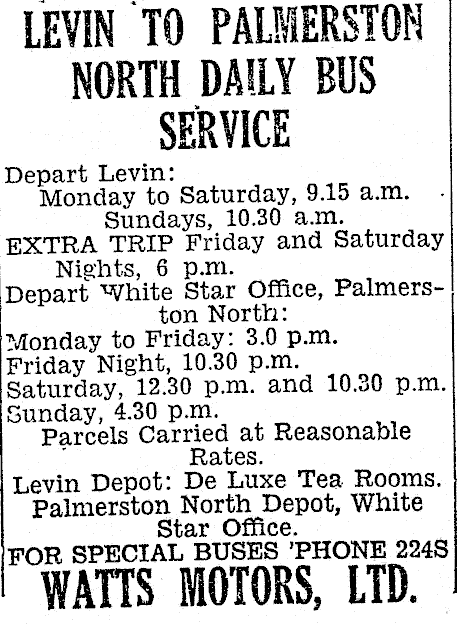 LEVIN TO PALMERSTON NORTH DAILY BUS SERVICE

Depart Levin:
Monday to Saturday, 9.15 a.m.
Sundays, 10.30 a.m.
EXTRA TRIP Friday and Saturday Nights, 6 p.m.
Depart White Star Office, Palmerston North:
Monday to Friday: 3.0 p.m.
Friday Night, 10.30 p.m.
Saturday, 12.30 p.m. and 10.30 p.m.
Sunday, 4.30 p.m.
Parcels Carried at Reasonable Rates.
Levin Depot: De Luxe Tea Rooms.
Palmerston North Depot, White Star Office.
FOR SPECIAL BUSES 'PHONE 224S
WATTS MOTORS, LTD.